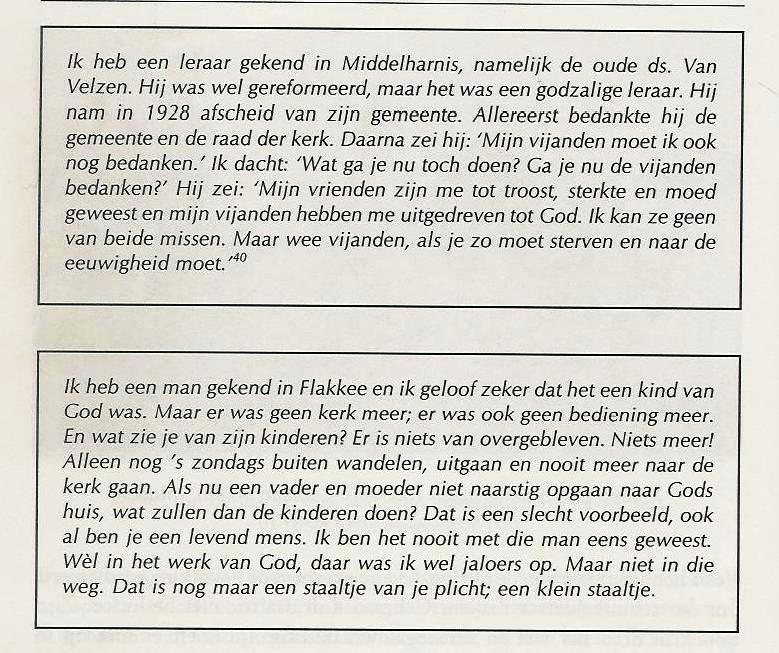 Ik heb een leraar gekend in Middelharnis, namelijk de oude ds. Van Velzen. Hij was wel gereformeerd, maar het was een godzalige leraar. Hij nam in 1928 afscheid van zijn gemeente. Allereerst bedankte hij de gemeente en de raad der kerk. Daarna zei hij: 'Mijn vijanden moet ik ook nog bedanken.' Ik dacht: 'Wat ga je nu toch doen? Ga je nu de vijanden bedanken?' Hij zei: 'Mijn vrienden zijn me tot troost, sterkte en moed geweest en mijn vijanden hebben me uitgedreven tot God. Ik kan ze geen van beide missen. Maar wee vijanden, als je zo moet sterven en naar de eeuwigheid moet.'$^{40}$

Ik heb een man gekend in Flakkee en ik geloof zeker dat het een kind van God was. Maar er was geen kerk meer; er was ook geen bediening meer. En wat zie je van zijn kinderen? Er is niets van overgebleven. Niets meer! Alleen nog 's zondags buiten wandelen, uitgaan en nooit meer naar de kerk gaan. Als nu een vader en moeder niet naarstig opgaan naar Gods huis, wat zullen dan de kinderen doen? Dat is een slecht voorbeeld, ook al ben je een levend mens. Ik ben het nooit met die man eens geweest. Wèl in het werk van God, daar was ik wel jaloers op. Maar niet in die weg. Dat is nog maar een staaltje van je plicht; een klein staaltje.